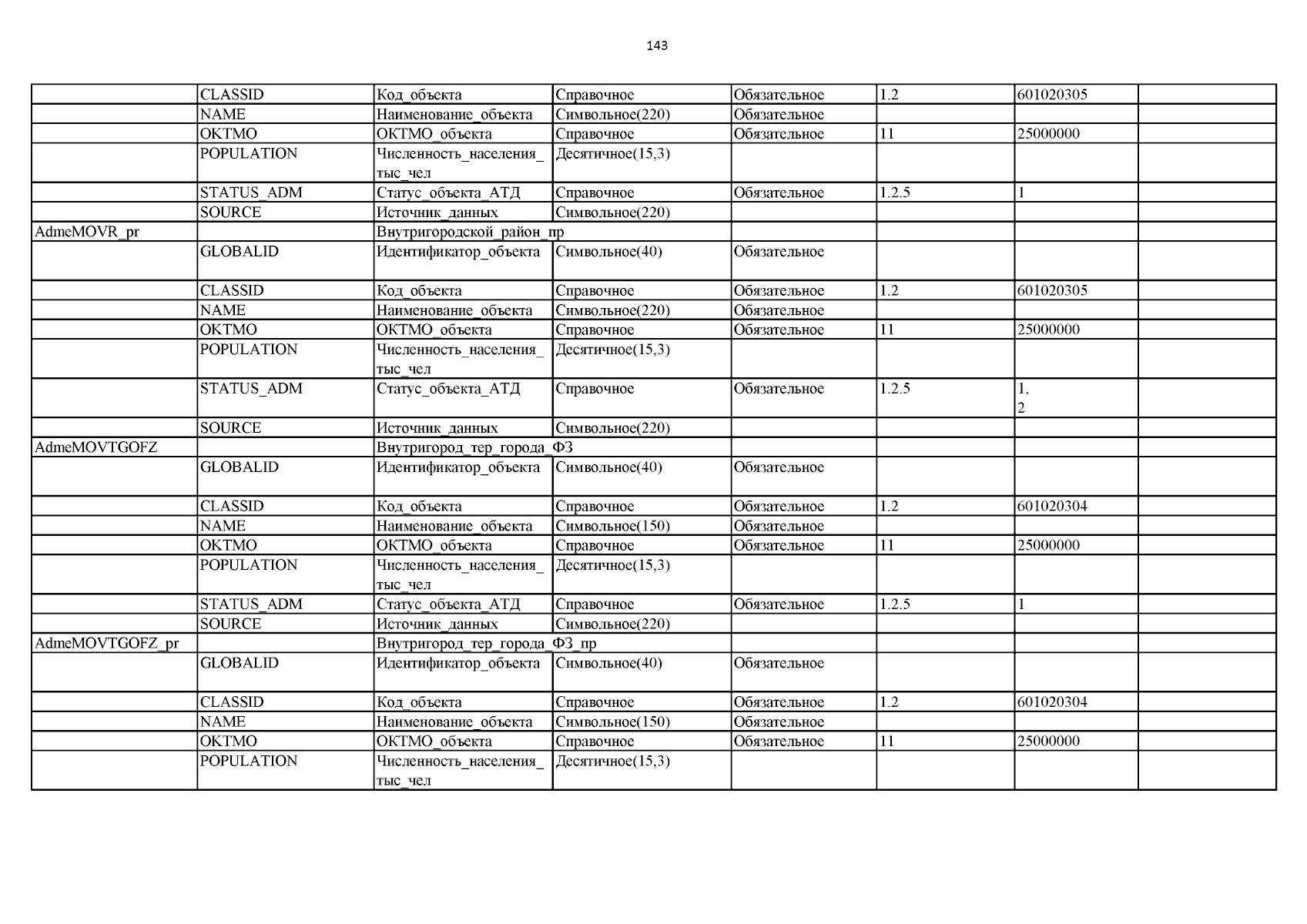 143

| | | | | | | | |
|---|---|---|---|---|---|---|---|
| | CLASSID | Код_объекта | Справочное | Обязательное | 1.2 | 601020305 | |
| | NAME | Наименование_объекта | Символьное(220) | Обязательное | | | |
| | OKTMO | ОКТМО_объекта | Справочное | Обязательное | 11 | 25000000 | |
| | POPULATION | Численность_населения_тыс_чел | Десятичное(15,3) | | | | |
| | STATUS_ADM | Статус_объекта_АТД | Справочное | Обязательное | 1.2.5 | 1 | |
| | SOURCE | Источник_данных | Символьное(220) | | | | |
| AdmeMOVR_pr | | Внутригородской_район_пр | | | | | |
| | GLOBALID | Идентификатор_объекта | Символьное(40) | Обязательное | | | |
| | CLASSID | Код_объекта | Справочное | Обязательное | 1.2 | 601020305 | |
| | NAME | Наименование_объекта | Символьное(220) | Обязательное | | | |
| | OKTMO | ОКТМО_объекта | Справочное | Обязательное | 11 | 25000000 | |
| | POPULATION | Численность_населения_тыс_чел | Десятичное(15,3) | | | | |
| | STATUS_ADM | Статус_объекта_АТД | Справочное | Обязательное | 1.2.5 | 1, 2 | |
| | SOURCE | Источник_данных | Символьное(220) | | | | |
| AdmeMOVTGOFZ | | Внутригород_тер_города_ФЗ | | | | | |
| | GLOBALID | Идентификатор_объекта | Символьное(40) | Обязательное | | | |
| | CLASSID | Код_объекта | Справочное | Обязательное | 1.2 | 601020304 | |
| | NAME | Наименование_объекта | Символьное(150) | Обязательное | | | |
| | OKTMO | ОКТМО_объекта | Справочное | Обязательное | 11 | 25000000 | |
| | POPULATION | Численность_населения_тыс_чел | Десятичное(15,3) | | | | |
| | STATUS_ADM | Статус_объекта_АТД | Справочное | Обязательное | 1.2.5 | 1 | |
| | SOURCE | Источник_данных | Символьное(220) | | | | |
| AdmeMOVTGOFZ_pr | | Внутригород_тер_города_ФЗ_пр | | | | | |
| | GLOBALID | Идентификатор_объекта | Символьное(40) | Обязательное | | | |
| | CLASSID | Код_объекта | Справочное | Обязательное | 1.2 | 601020304 | |
| | NAME | Наименование_объекта | Символьное(150) | Обязательное | | | |
| | OKTMO | ОКТМО_объекта | Справочное | Обязательное | 11 | 25000000 | |
| | POPULATION | Численность_населения_тыс_чел | Десятичное(15,3) | | | | |